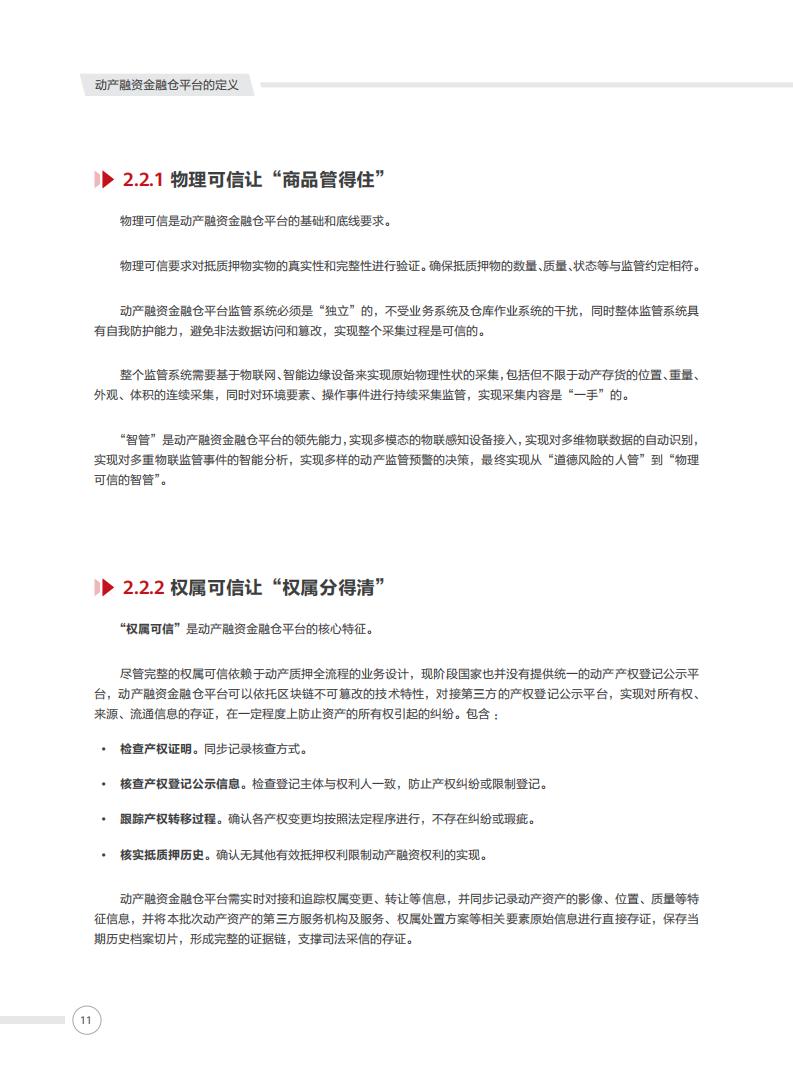 动产融资金融仓平台的定义

2.2.1 物理可信让“商品管得住”

物理可信是动产融资金融仓平台的基础和底线要求。

物理可信要求对抵质押物实物的真实性和完整性进行验证。确保抵质押物的数量、质量、状态等与监管约定相符。

动产融资金融仓平台监管系统必须是“独立”的，不受业务系统及仓库作业系统的干扰，同时整体监管系统具有自我防护能力，避免非法数据访问和篡改，实现整个采集过程是可信的。

整个监管系统需要基于物联网、智能边缘设备来实现原始物理性状的采集，包括但不限于动产存货的位置、重量、外观、体积的连续采集，同时对环境要素、操作事件进行持续采集监管，实现采集内容是“一手”的。

“智管”是动产融资金融仓平台的领先能力，实现多模态的物联感知设备接入，实现对多维物联数据的自动识别，实现对多重物联监管事件的智能分析，实现多样的动产监管预警的决策，最终实现从“道德风险的人管”到“物理可信的智管”。

2.2.2 权属可信让“权属分得清”

“权属可信”是动产融资金融仓平台的核心特征。

尽管完整的权属可信依赖于动产质押全流程的业务设计，现阶段国家也并没有提供统一的动产产权登记公示平台，动产融资金融仓平台可以依托区块链不可篡改的技术特性，对接第三方的产权登记公示平台，实现对所有权、来源、流通信息的存证，在一定程度上防止资产的所有权引起的纠纷。包含：

• 检查产权证明。同步记录核查方式。

• 核查产权登记公示信息。检查登记主体与权利人一致，防止产权纠纷或限制登记。

• 跟踪产权转移过程。确认各产权变更均按照法定程序进行，不存在纠纷或瑕疵。

• 核实抵质押历史。确认无其他有效抵押权利限制动产融资权利的实现。

动产融资金融仓平台需实时对接和追踪权属变更、转让等信息，并同步记录动产资产的影像、位置、质量等特征信息，并将本批次动产资产的第三方服务机构及服务、权属处置方案等相关要素原始信息进行直接存证，保存当期历史档案切片，形成完整的证据链，支撑司法采信的存证。

11